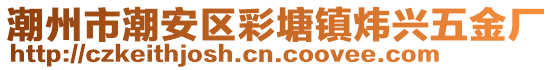 潮州市潮安区彩塘镇炜兴五金厂
http://czkeithjosh.cn.coovee.com